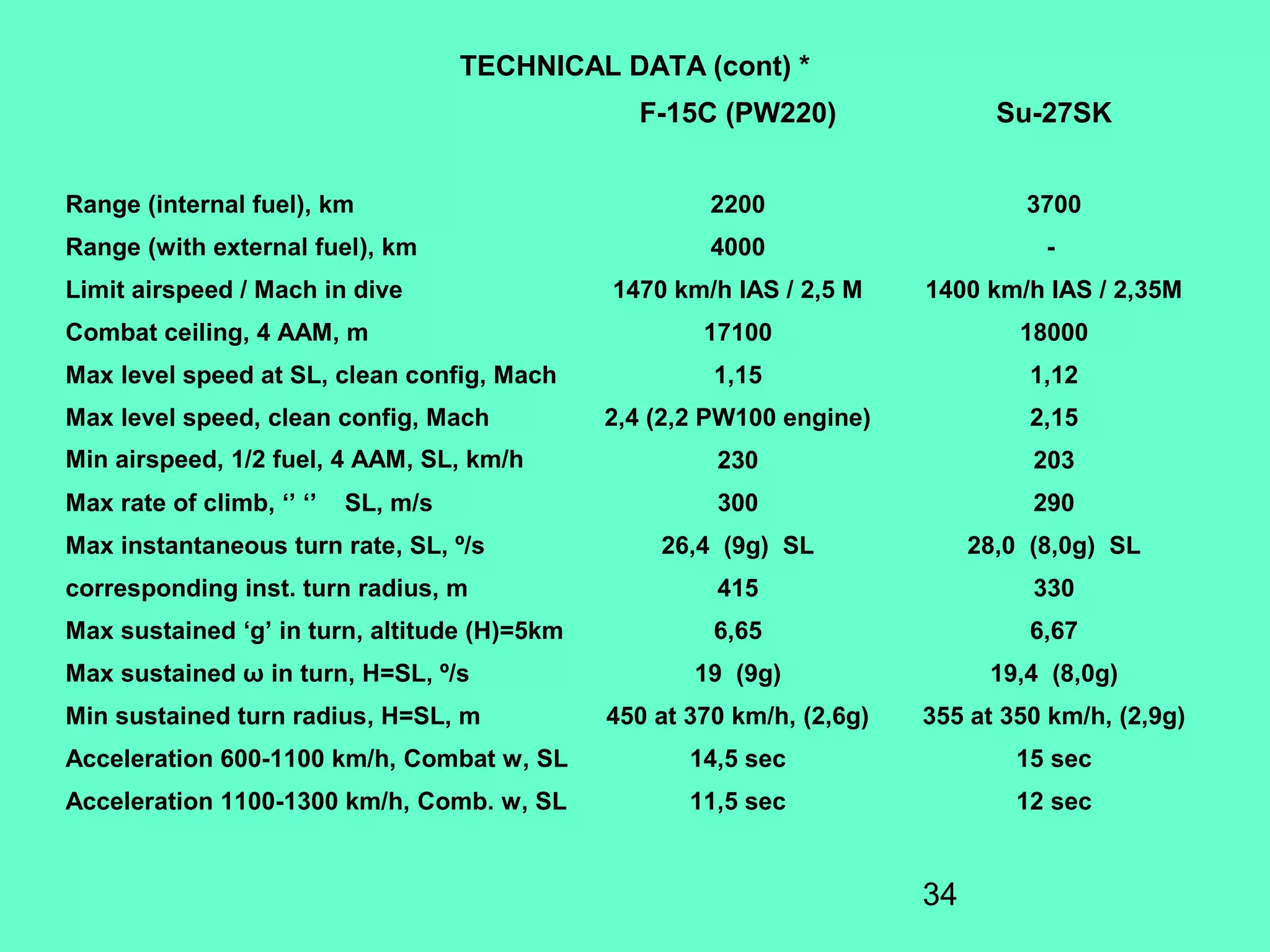 TECHNICAL DATA (cont) *

| | F-15C (PW220) | Su-27SK |
|---|---|---|
| Range (internal fuel), km | 2200 | 3700 |
| Range (with external fuel), km | 4000 | - |
| Limit airspeed / Mach in dive | 1470 km/h IAS / 2,5 M | 1400 km/h IAS / 2,35M |
| Combat ceiling, 4 AAM, m | 17100 | 18000 |
| Max level speed at SL, clean config, Mach | 1,15 | 1,12 |
| Max level speed, clean config, Mach | 2,4 (2,2 PW100 engine) | 2,15 |
| Min airspeed, 1/2 fuel, 4 AAM, SL, km/h | 230 | 203 |
| Max rate of climb, ‘’ ‘’ SL, m/s | 300 | 290 |
| Max instantaneous turn rate, SL, º/s | 26,4 (9g) SL | 28,0 (8,0g) SL |
| corresponding inst. turn radius, m | 415 | 330 |
| Max sustained ‘g’ in turn, altitude (H)=5km | 6,65 | 6,67 |
| Max sustained ω in turn, H=SL, º/s | 19 (9g) | 19,4 (8,0g) |
| Min sustained turn radius, H=SL, m | 450 at 370 km/h, (2,6g) | 355 at 350 km/h, (2,9g) |
| Acceleration 600-1100 km/h, Combat w, SL | 14,5 sec | 15 sec |
| Acceleration 1100-1300 km/h, Comb. w, SL | 11,5 sec | 12 sec |

34